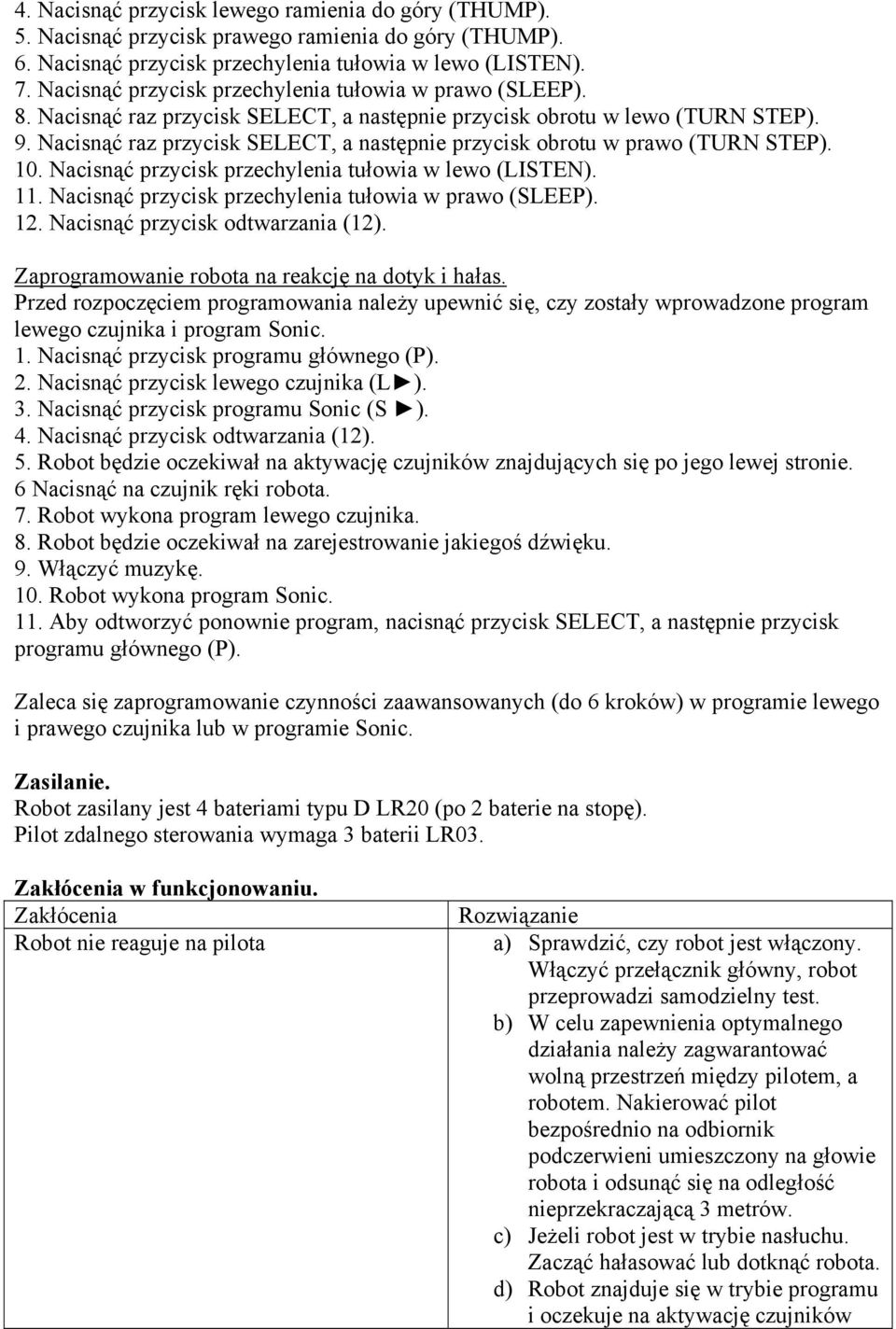 4. Nacisnąć przycisk lewego ramienia do góry (THUMP).
5. Nacisnąć przycisk prawego ramienia do góry (THUMP).
6. Nacisnąć przycisk przechylenia tułowia w lewo (LISTEN).
7. Nacisnąć przycisk przechylenia tułowia w prawo (SLEEP).
8. Nacisnąć raz przycisk SELECT, a następnie przycisk obrotu w lewo (TURN STEP).
9. Nacisnąć raz przycisk SELECT, a następnie przycisk obrotu w prawo (TURN STEP).
10. Nacisnąć przycisk przechylenia tułowia w lewo (LISTEN).
11. Nacisnąć przycisk przechylenia tułowia w prawo (SLEEP).
12. Nacisnąć przycisk odtwarzania (12).

Zaprogramowanie robota na reakcję na dotyk i hałas.
Przed rozpoczęciem programowania należy upewnić się, czy zostały wprowadzone program lewego czujnika i program Sonic.
1. Nacisnąć przycisk programu głównego (P).
2. Nacisnąć przycisk lewego czujnika (L►).
3. Nacisnąć przycisk programu Sonic (S ►).
4. Nacisnąć przycisk odtwarzania (12).
5. Robot będzie oczekiwał na aktywację czujników znajdujących się po jego lewej stronie.
6 Nacisnąć na czujnik ręki robota.
7. Robot wykona program lewego czujnika.
8. Robot będzie oczekiwał na zarejestrowanie jakiegoś dźwięku.
9. Włączyć muzykę.
10. Robot wykona program Sonic.
11. Aby odtworzyć ponownie program, nacisnąć przycisk SELECT, a następnie przycisk programu głównego (P).

Zaleca się zaprogramowanie czynności zaawansowanych (do 6 kroków) w programie lewego i prawego czujnika lub w programie Sonic.

Zasilanie.
Robot zasilany jest 4 bateriami typu D LR20 (po 2 baterie na stopę).
Pilot zdalnego sterowania wymaga 3 baterii LR03.

Zakłócenia w funkcjonowaniu.

| Zakłócenia | Rozwiązanie |
|---|---|
| Robot nie reaguje na pilota | a) Sprawdzić, czy robot jest włączony. Włączyć przełącznik główny, robot przeprowadzi samodzielny test. b) W celu zapewnienia optymalnego działania należy zagwarantować wolną przestrzeń między pilotem, a robotem. Nakierować pilot bezpośrednio na odbiornik podczerwieni umieszczony na głowie robota i odsunąć się na odległość nieprzekraczającą 3 metrów. c) Jeżeli robot jest w trybie nasłuchu. Zacząć hałasować lub dotknąć robota. d) Robot znajduje się w trybie programu i oczekuje na aktywację czujników |